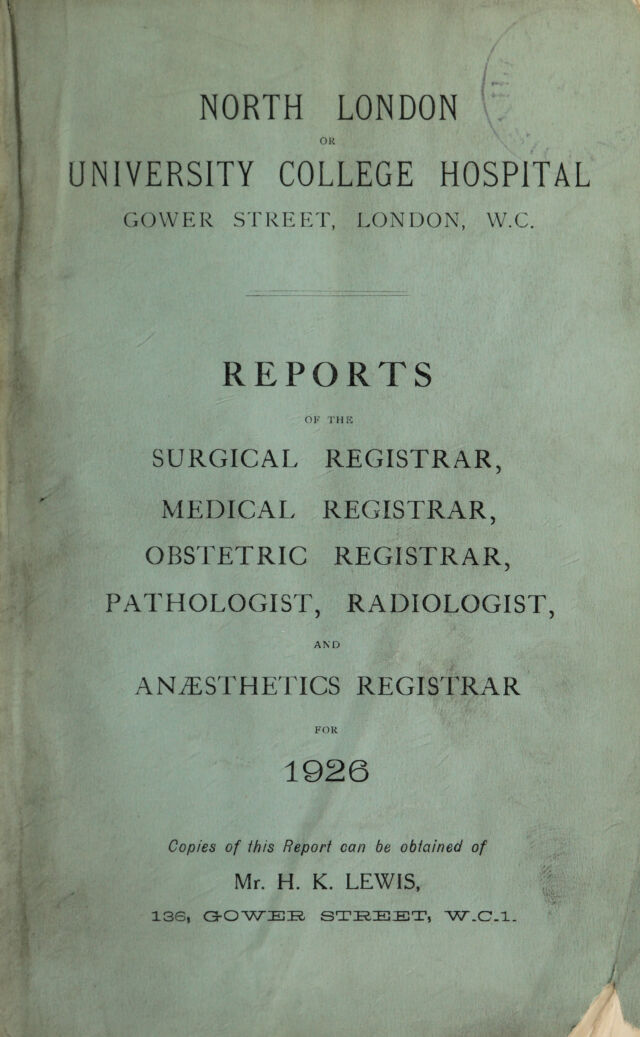 NORTH LONDON

OR

UNIVERSITY COLLEGE HOSPITAL

GOWER STREET, LONDON, W.C.

REPORTS

OF THE

SURGICAL REGISTRAR,

MEDICAL REGISTRAR,

OBSTETRIC REGISTRAR,

PATHOLOGIST, RADIOLOGIST,

AND

ANÆSTHETICS REGISTRAR

FOR

1926

Copies of this Report can be obtained of

Mr. H. K. LEWIS,

136, GOWER STREET, W.C.1.